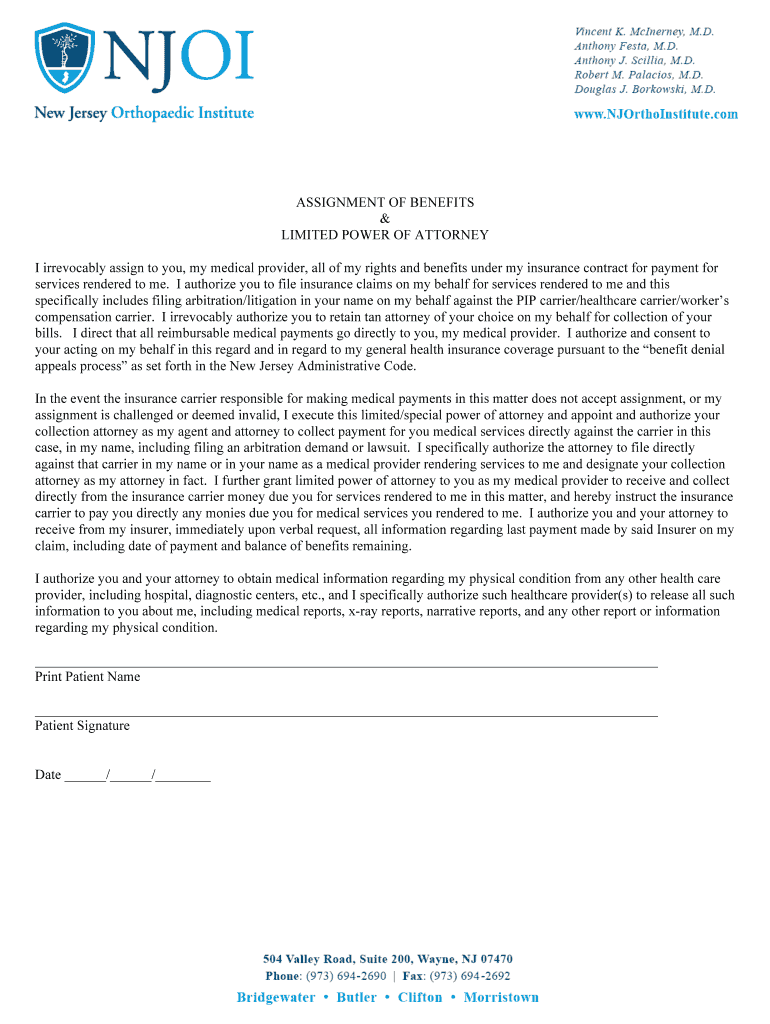 NJOI
New Jersey Orthopaedic Institute

Vincent K. McInerney, M.D.
Anthony Festa, M.D.
Anthony J. Scillia, M.D.
Robert M. Palacios, M.D.
Douglas J. Borkowski, M.D.

www.NJOrthoInstitute.com

ASSIGNMENT OF BENEFITS
&
LIMITED POWER OF ATTORNEY

I irrevocably assign to you, my medical provider, all of my rights and benefits under my insurance contract for payment for services rendered to me. I authorize you to file insurance claims on my behalf for services rendered to me and this specifically includes filing arbitration/litigation in your name on my behalf against the PIP carrier/healthcare carrier/worker's compensation carrier. I irrevocably authorize you to retain tan attorney of your choice on my behalf for collection of your bills. I direct that all reimbursable medical payments go directly to you, my medical provider. I authorize and consent to your acting on my behalf in this regard and in regard to my general health insurance coverage pursuant to the "benefit denial appeals process" as set forth in the New Jersey Administrative Code.

In the event the insurance carrier responsible for making medical payments in this matter does not accept assignment, or my assignment is challenged or deemed invalid, I execute this limited/special power of attorney and appoint and authorize your collection attorney as my agent and attorney to collect payment for you medical services directly against the carrier in this case, in my name, including filing an arbitration demand or lawsuit. I specifically authorize the attorney to file directly against that carrier in my name or in your name as a medical provider rendering services to me and designate your collection attorney as my attorney in fact. I further grant limited power of attorney to you as my medical provider to receive and collect directly from the insurance carrier money due you for services rendered to me in this matter, and hereby instruct the insurance carrier to pay you directly any monies due you for medical services you rendered to me. I authorize you and your attorney to receive from my insurer, immediately upon verbal request, all information regarding last payment made by said Insurer on my claim, including date of payment and balance of benefits remaining.

I authorize you and your attorney to obtain medical information regarding my physical condition from any other health care provider, including hospital, diagnostic centers, etc., and I specifically authorize such healthcare provider(s) to release all such information to you about me, including medical reports, x-ray reports, narrative reports, and any other report or information regarding my physical condition.

Print Patient Name

Patient Signature

Date ______/______/________

504 Valley Road, Suite 200, Wayne, NJ 07470
Phone: (973) 694-2690 | Fax: (973) 694-2692
Bridgewater • Butler • Clifton • Morristown